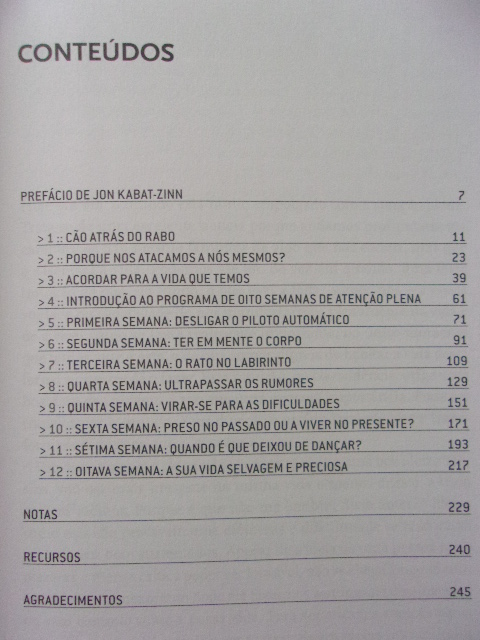 CONTEÚDOS

PREFÁCIO DE JON KABAT-ZINN 7

> 1 :: CÃO ATRÁS DO RABO 11
> 2 :: PORQUE NOS ATACAMOS A NÓS MESMOS? 23
> 3 :: ACORDAR PARA A VIDA QUE TEMOS 39
> 4 :: INTRODUÇÃO AO PROGRAMA DE OITO SEMANAS DE ATENÇÃO PLENA 61
> 5 :: PRIMEIRA SEMANA: DESLIGAR O PILOTO AUTOMÁTICO 71
> 6 :: SEGUNDA SEMANA: TER EM MENTE O CORPO 91
> 7 :: TERCEIRA SEMANA: O RATO NO LABIRINTO 109
> 8 :: QUARTA SEMANA: ULTRAPASSAR OS RUMORES 129
> 9 :: QUINTA SEMANA: VIRAR-SE PARA AS DIFICULDADES 151
> 10 :: SEXTA SEMANA: PRESO NO PASSADO OU A VIVER NO PRESENTE? 171
> 11 :: SÉTIMA SEMANA: QUANDO É QUE DEIXOU DE DANÇAR? 193
> 12 :: OITAVA SEMANA: A SUA VIDA SELVAGEM E PRECIOSA 217

NOTAS 229

RECURSOS 240

AGRADECIMENTOS 245